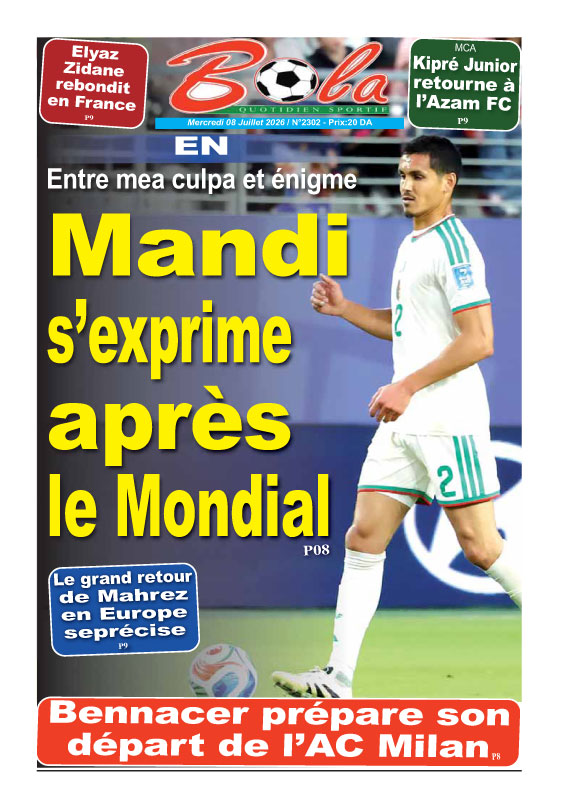 Elyaz Zidane rebondit en France
P9

Bola
QUOTIDIEN SPORTIF
Mercredi 08 Juillet 2026 / N°2302 - Prix:20 DA

MCA
Kipré Junior retourne à l'Azam FC
P9

EN

Entre mea culpa et énigme

Mandi s'exprime après le Mondial
P08

Le grand retour de Mahrez en Europe seprécise
P9

Bennacer prépare son départ de l'AC Milan
P8